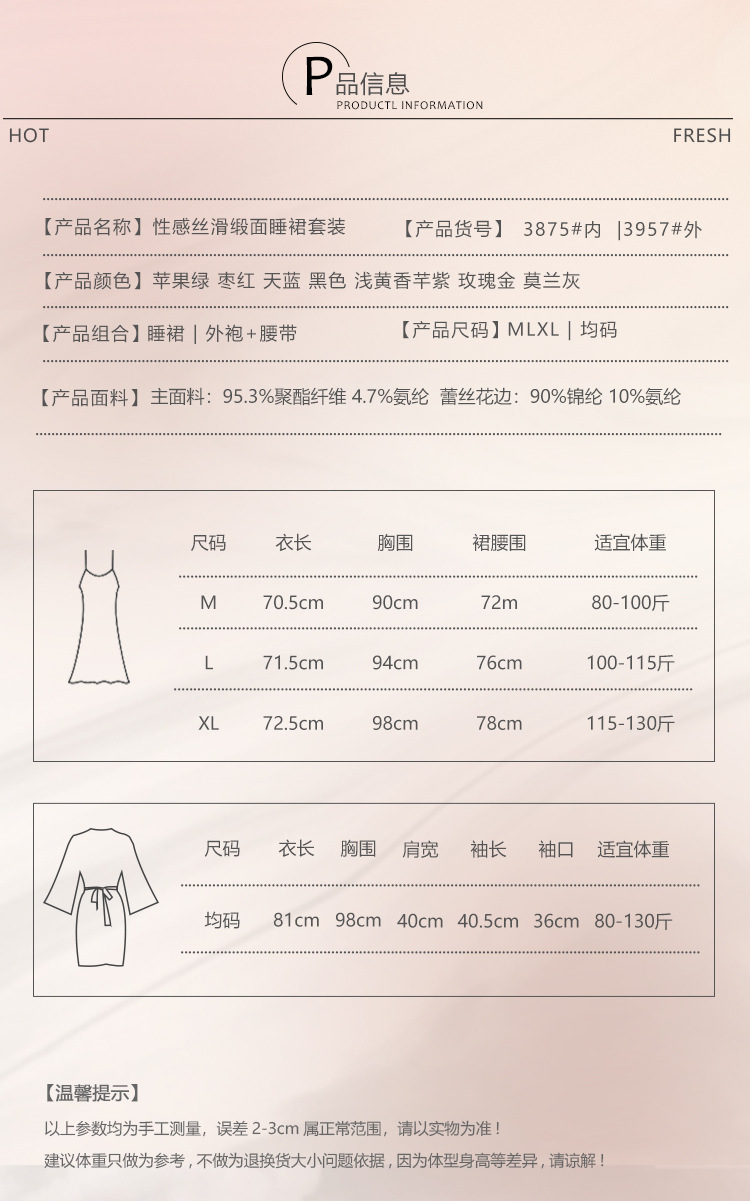 P品信息
PRODUCTL INFORMATION

HOT

FRESH

【产品名称】性感丝滑缎面睡裙套装 【产品货号】 3875#内 |3957#外

【产品颜色】苹果绿 枣红 天蓝 黑色 浅黄香芋紫 玫瑰金 莫兰灰

【产品组合】睡裙 | 外袍+腰带 【产品尺码】MLXL | 均码

【产品面料】主面料：95.3%聚酯纤维 4.7%氨纶 蕾丝花边：90%锦纶 10%氨纶

| 尺码 | 衣长 | 胸围 | 裙腰围 | 适宜体重 |
|---|---|---|---|---|
| M | 70.5cm | 90cm | 72m | 80-100斤 |
| L | 71.5cm | 94cm | 76cm | 100-115斤 |
| XL | 72.5cm | 98cm | 78cm | 115-130斤 |

| 尺码 | 衣长 | 胸围 | 肩宽 | 袖长 | 袖口 | 适宜体重 |
|---|---|---|---|---|---|---|
| 均码 | 81cm | 98cm | 40cm | 40.5cm | 36cm | 80-130斤 |

【温馨提示】
以上参数均为手工测量，误差 2-3cm 属正常范围，请以实物为准！
建议体重只做为参考，不做为退换货大小问题依据，因为体型身高等差异，请谅解！